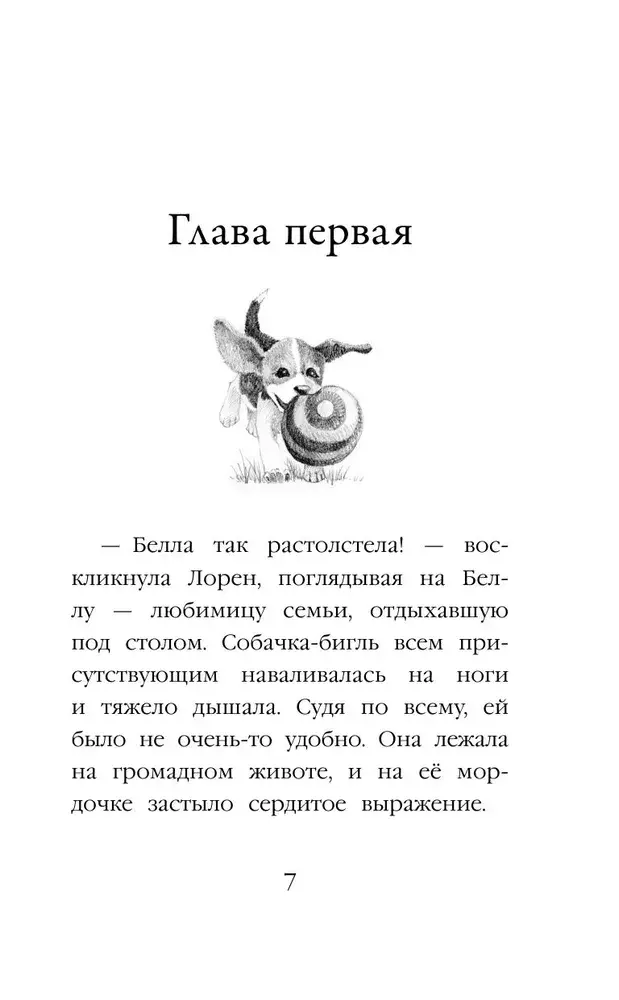 Глава первая

— Белла так растолстела! — воскликнула Лорен, поглядывая на Беллу — любимицу семьи, отдыхавшую под столом. Собачка-бигль всем присутствующим наваливалась на ноги и тяжело дышала. Судя по всему, ей было не очень-то удобно. Она лежала на громадном животе, и на её мордочке застыло сердитое выражение.

7